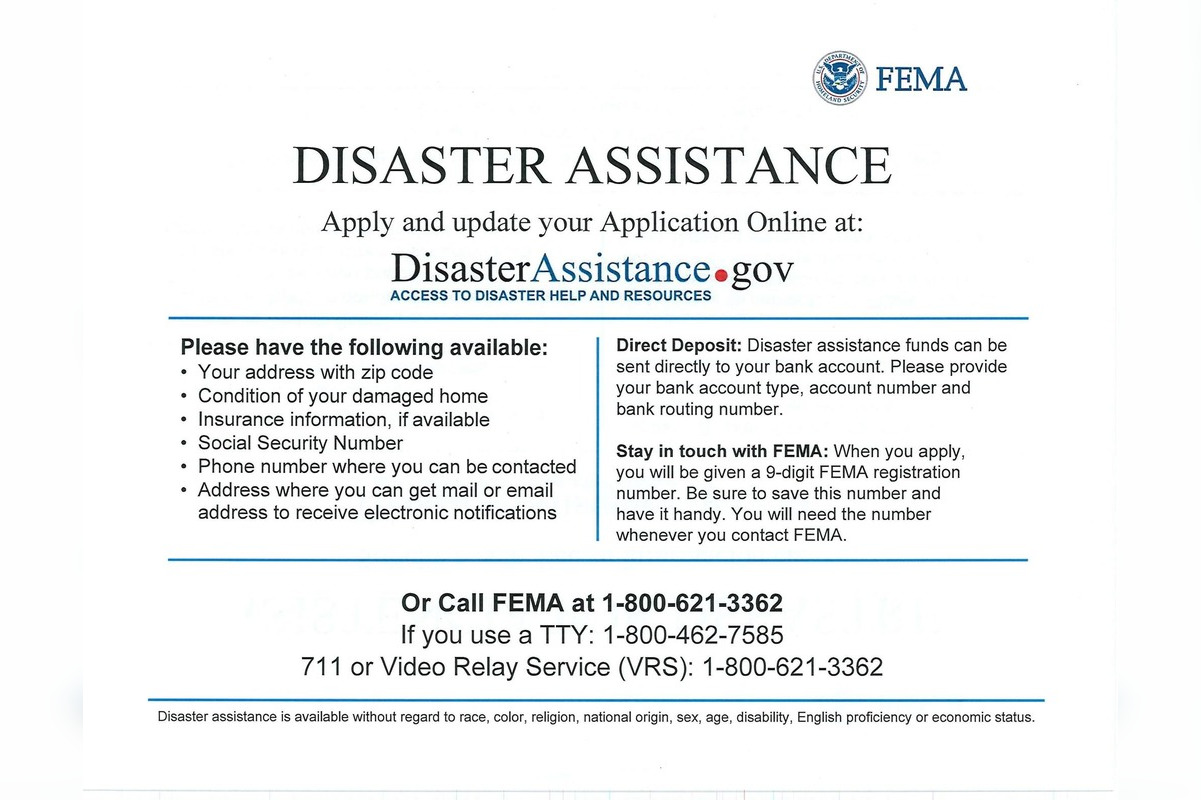 U.S. DEPARTMENT OF HOMELAND SECURITY FEMA

DISASTER ASSISTANCE

Apply and update your Application Online at:

DisasterAssistance.gov
ACCESS TO DISASTER HELP AND RESOURCES

Please have the following available:
• Your address with zip code
• Condition of your damaged home
• Insurance information, if available
• Social Security Number
• Phone number where you can be contacted
• Address where you can get mail or email address to receive electronic notifications

Direct Deposit: Disaster assistance funds can be sent directly to your bank account. Please provide your bank account type, account number and bank routing number.

Stay in touch with FEMA: When you apply, you will be given a 9-digit FEMA registration number. Be sure to save this number and have it handy. You will need the number whenever you contact FEMA.

Or Call FEMA at 1-800-621-3362
If you use a TTY: 1-800-462-7585
711 or Video Relay Service (VRS): 1-800-621-3362

Disaster assistance is available without regard to race, color, religion, national origin, sex, age, disability, English proficiency or economic status.